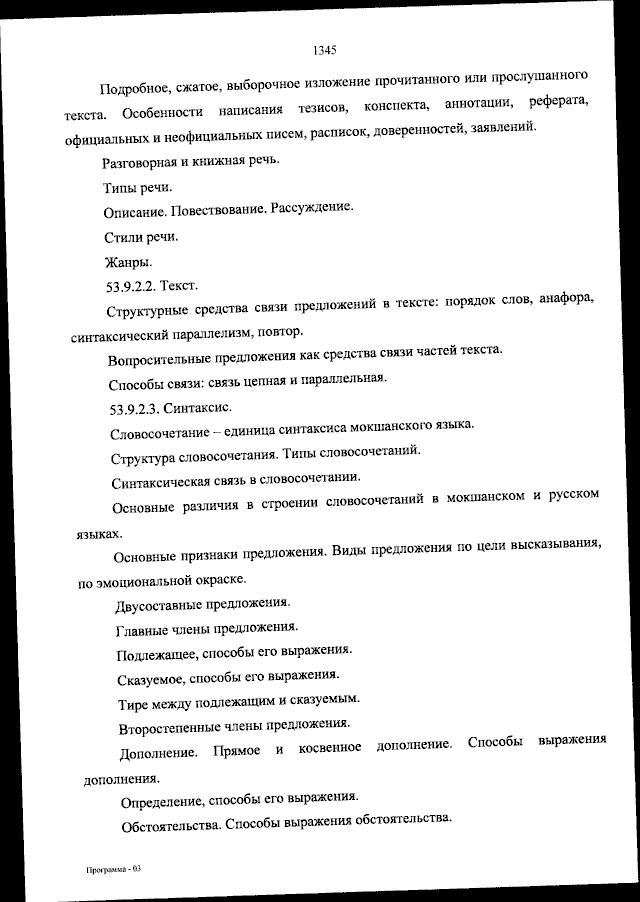 1345

Подробное, сжатое, выборочное изложение прочитанного или прослушанного текста. Особенности написания тезисов, конспекта, аннотации, реферата, официальных и неофициальных писем, расписок, доверенностей, заявлений.

Разговорная и книжная речь.

Типы речи.

Описание. Повествование. Рассуждение.

Стили речи.

Жанры.

53.9.2.2. Текст.

Структурные средства связи предложений в тексте: порядок слов, анафора, синтаксический параллелизм, повтор.

Вопросительные предложения как средства связи частей текста.

Способы связи: связь цепная и параллельная.

53.9.2.3. Синтаксис.

Словосочетание – единица синтаксиса мокшанского языка.

Структура словосочетания. Типы словосочетаний.

Синтаксическая связь в словосочетании.

Основные различия в строении словосочетаний в мокшанском и русском языках.

Основные признаки предложения. Виды предложения по цели высказывания, по эмоциональной окраске.

Двусоставные предложения.

Главные члены предложения.

Подлежащее, способы его выражения.

Сказуемое, способы его выражения.

Тире между подлежащим и сказуемым.

Второстепенные члены предложения.

Дополнение. Прямое и косвенное дополнение. Способы выражения дополнения.

Определение, способы его выражения.

Обстоятельства. Способы выражения обстоятельства.

Программа - 03